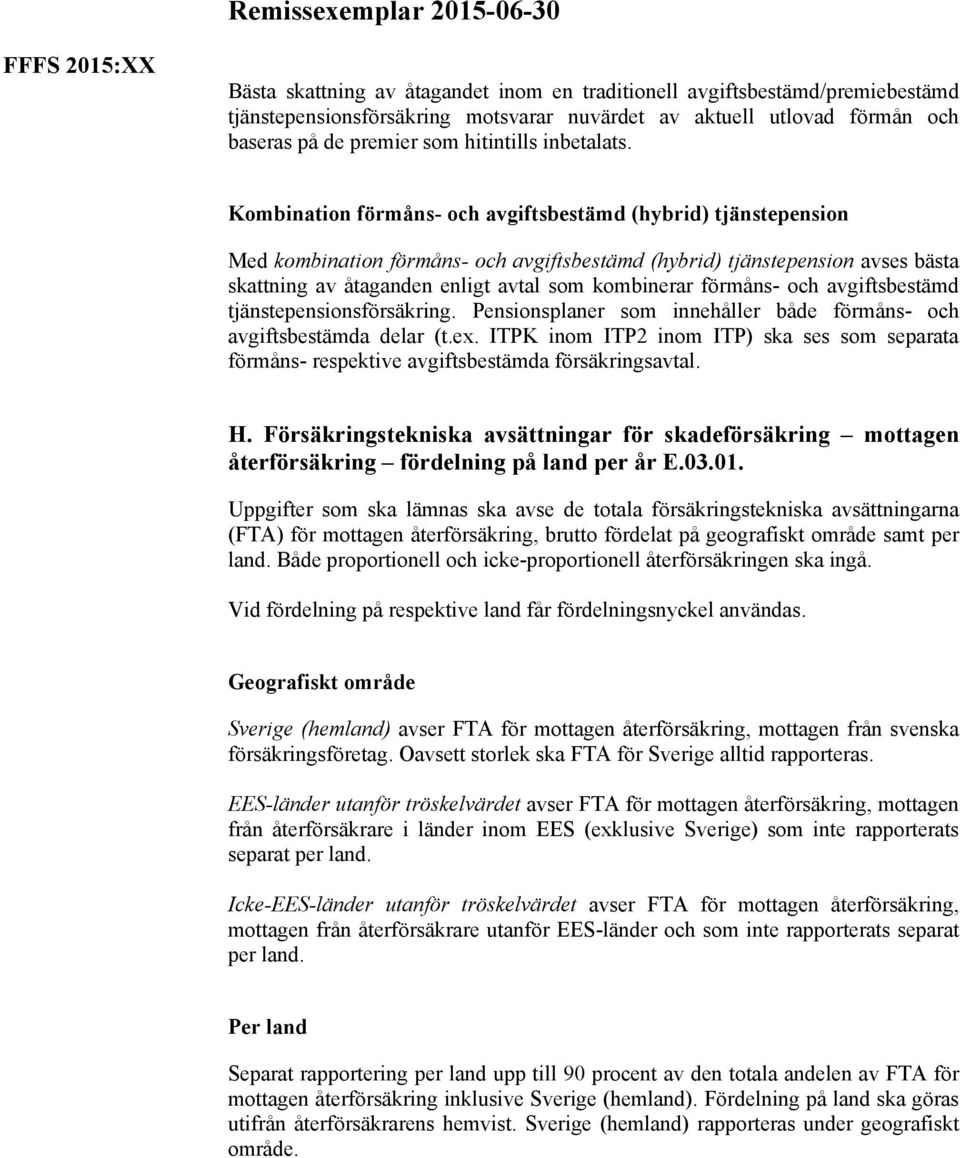 Remissexemplar 2015-06-30

FFFS 2015:XX

Bästa skattning av åtagandet inom en traditionell avgiftsbestämd/premiebestämd tjänstepensionsförsäkring motsvarar nuvärdet av aktuell utlovad förmån och baseras på de premier som hitintills inbetalats.

Kombination förmåns- och avgiftsbestämd (hybrid) tjänstepension

Med kombination förmåns- och avgiftsbestämd (hybrid) tjänstepension avses bästa skattning av åtaganden enligt avtal som kombinerar förmåns- och avgiftsbestämd tjänstepensionsförsäkring. Pensionsplaner som innehåller både förmåns- och avgiftsbestämda delar (t.ex. ITPK inom ITP2 inom ITP) ska ses som separata förmåns- respektive avgiftsbestämda försäkringsavtal.

H. Försäkringstekniska avsättningar för skadeförsäkring – mottagen återförsäkring – fördelning på land per år E.03.01.

Uppgifter som ska lämnas ska avse de totala försäkringstekniska avsättningarna (FTA) för mottagen återförsäkring, brutto fördelat på geografiskt område samt per land. Både proportionell och icke-proportionell återförsäkringen ska ingå.

Vid fördelning på respektive land får fördelningsnyckel användas.

Geografiskt område

Sverige (hemland) avser FTA för mottagen återförsäkring, mottagen från svenska försäkringsföretag. Oavsett storlek ska FTA för Sverige alltid rapporteras.

EES-länder utanför tröskelvärdet avser FTA för mottagen återförsäkring, mottagen från återförsäkrare i länder inom EES (exklusive Sverige) som inte rapporterats separat per land.

Icke-EES-länder utanför tröskelvärdet avser FTA för mottagen återförsäkring, mottagen från återförsäkrare utanför EES-länder och som inte rapporterats separat per land.

Per land

Separat rapportering per land upp till 90 procent av den totala andelen av FTA för mottagen återförsäkring inklusive Sverige (hemland). Fördelning på land ska göras utifrån återförsäkrarens hemvist. Sverige (hemland) rapporteras under geografiskt område.